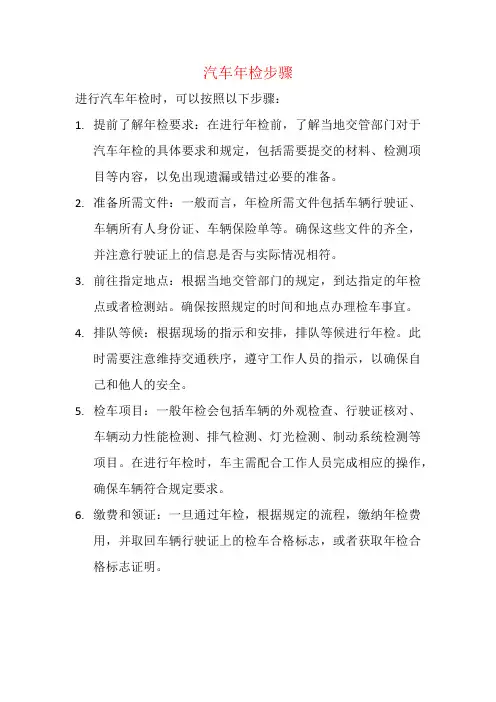 汽车年检步骤

进行汽车年检时，可以按照以下步骤：

1. 提前了解年检要求：在进行年检前，了解当地交管部门对于汽车年检的具体要求和规定，包括需要提交的材料、检测项目等内容，以免出现遗漏或错过必要的准备。

2. 准备所需文件：一般而言，年检所需文件包括车辆行驶证、车辆所有人身份证、车辆保险单等。确保这些文件的齐全，并注意行驶证上的信息是否与实际情况相符。

3. 前往指定地点：根据当地交管部门的规定，到达指定的年检点或者检测站。确保按照规定的时间和地点办理检车事宜。

4. 排队等候：根据现场的指示和安排，排队等候进行年检。此时需要注意维持交通秩序，遵守工作人员的指示，以确保自己和他人的安全。

5. 检车项目：一般年检会包括车辆的外观检查、行驶证核对、车辆动力性能检测、排气检测、灯光检测、制动系统检测等项目。在进行年检时，车主需配合工作人员完成相应的操作，确保车辆符合规定要求。

6. 缴费和领证：一旦通过年检，根据规定的流程，缴纳年检费用，并取回车辆行驶证上的检车合格标志，或者获取年检合格标志证明。